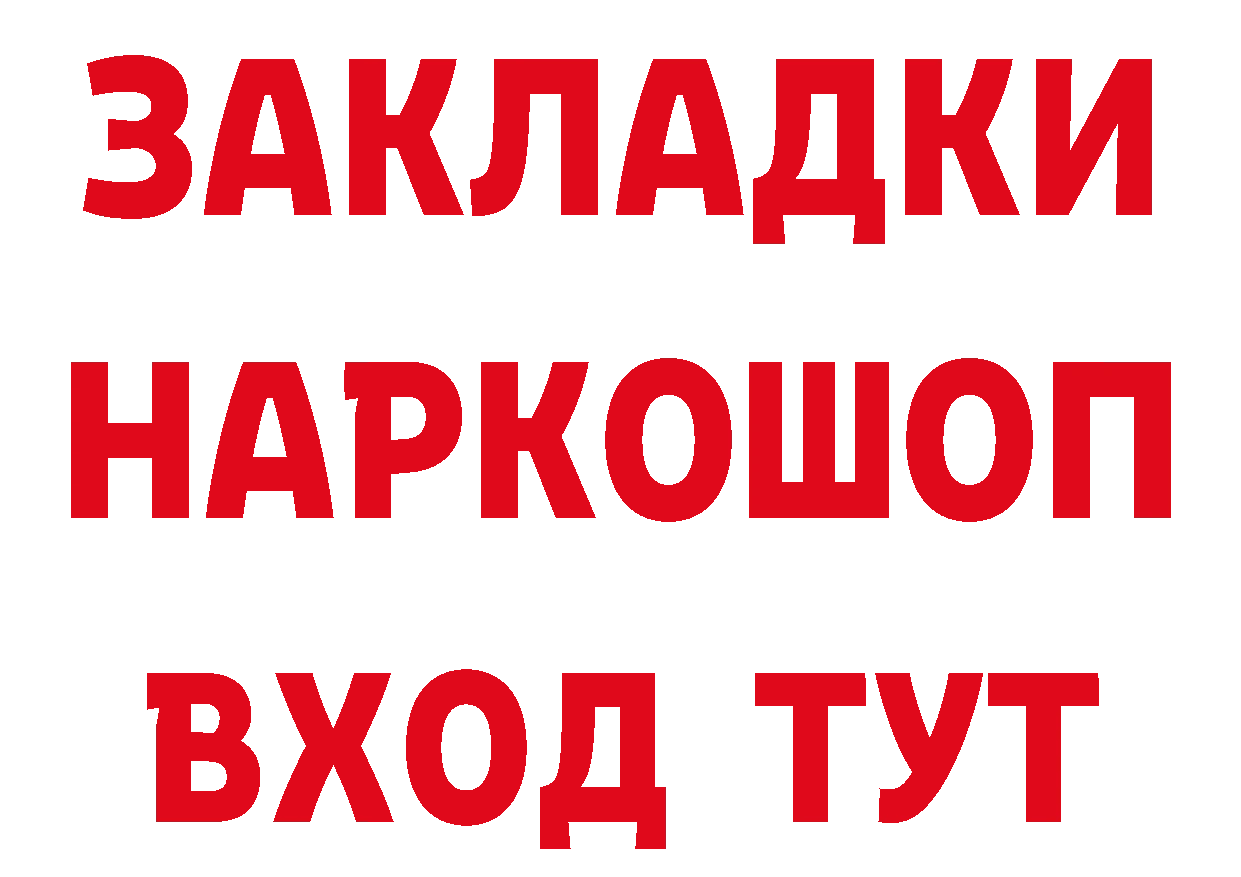 ЗАКЛАДКИ НАРКОШОП ВХОД ТУТ